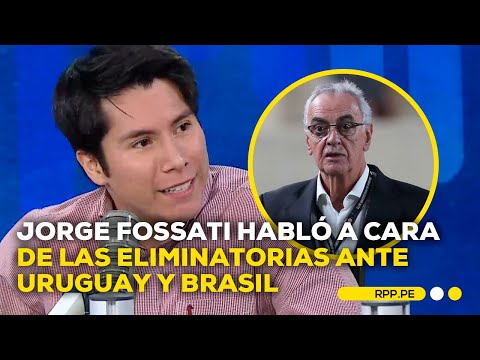 JORGE FOSSATI HABLÓ A CARA DE LAS ELIMINATORIAS ANTE URUGUAY Y BRASIL

RPP.PE